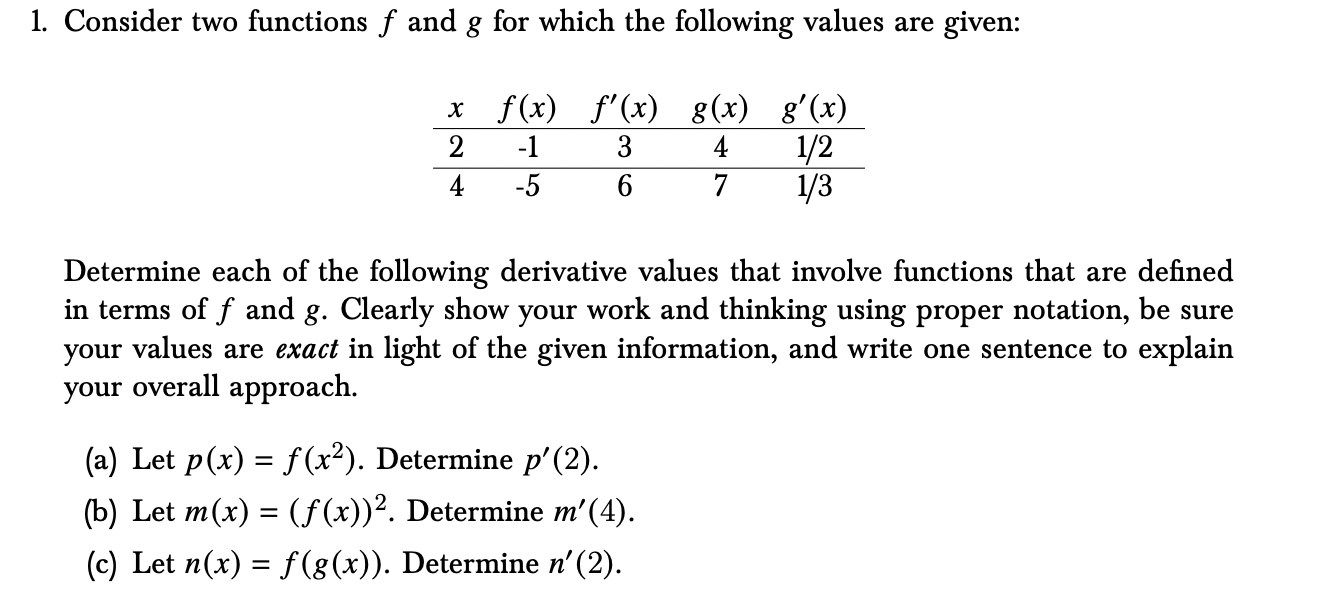 1. Consider two functions $f$ and $g$ for which the following values are given:

| $x$ | $f(x)$ | $f'(x)$ | $g(x)$ | $g'(x)$ |
|---|---|---|---|---|
| 2 | -1 | 3 | 4 | 1/2 |
| 4 | -5 | 6 | 7 | 1/3 |

Determine each of the following derivative values that involve functions that are defined in terms of $f$ and $g$. Clearly show your work and thinking using proper notation, be sure your values are *exact* in light of the given information, and write one sentence to explain your overall approach.

(a) Let $p(x) = f(x^2)$. Determine $p'(2)$.

(b) Let $m(x) = (f(x))^2$. Determine $m'(4)$.

(c) Let $n(x) = f(g(x))$. Determine $n'(2)$.